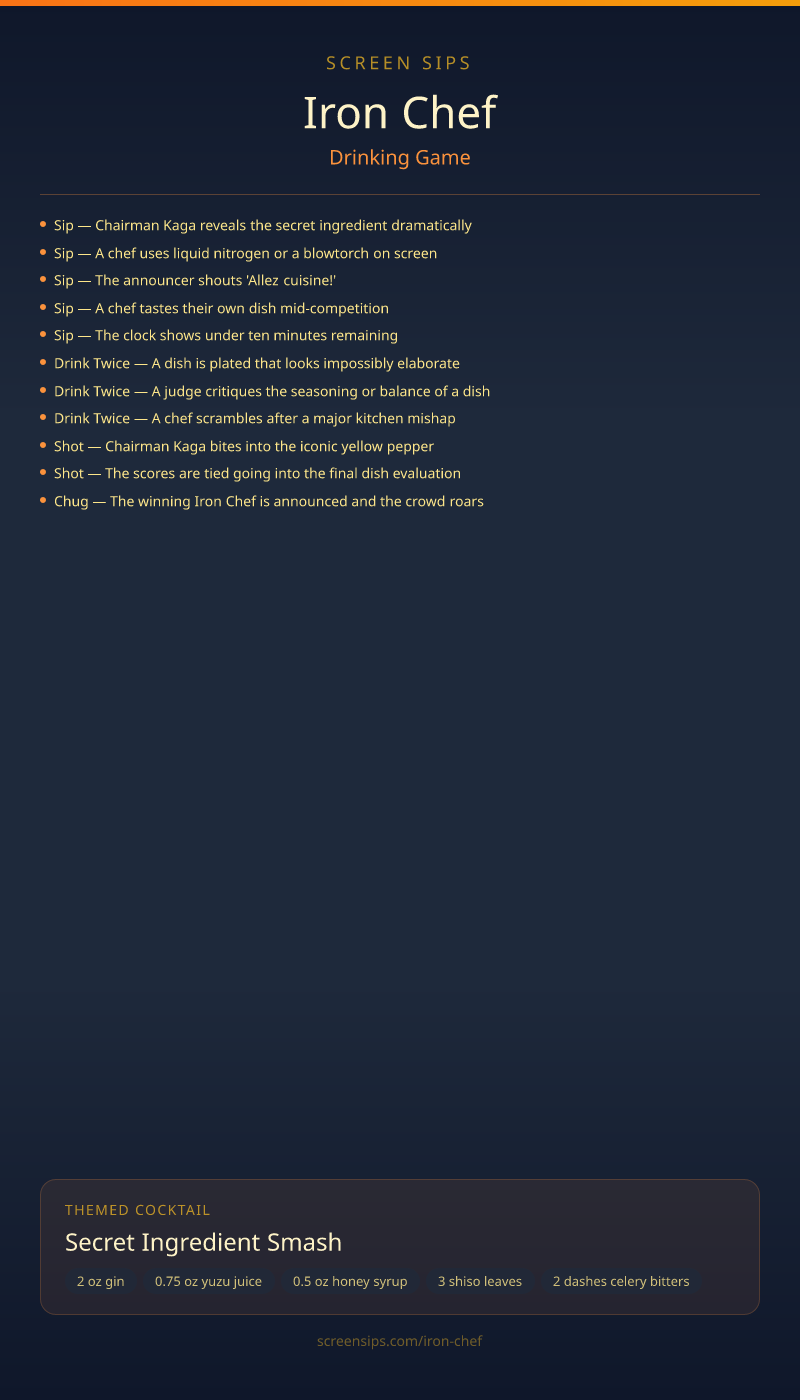 SCREEN SIPS

Iron Chef

Drinking Game

• Sip — Chairman Kaga reveals the secret ingredient dramatically
• Sip — A chef uses liquid nitrogen or a blowtorch on screen
• Sip — The announcer shouts 'Allez cuisine!'
• Sip — A chef tastes their own dish mid-competition
• Sip — The clock shows under ten minutes remaining
• Drink Twice — A dish is plated that looks impossibly elaborate
• Drink Twice — A judge critiques the seasoning or balance of a dish
• Drink Twice — A chef scrambles after a major kitchen mishap
• Shot — Chairman Kaga bites into the iconic yellow pepper
• Shot — The scores are tied going into the final dish evaluation
• Chug — The winning Iron Chef is announced and the crowd roars

THEMED COCKTAIL

Secret Ingredient Smash

2 oz gin 0.75 oz yuzu juice 0.5 oz honey syrup 3 shiso leaves 2 dashes celery bitters

screensips.com/iron-chef